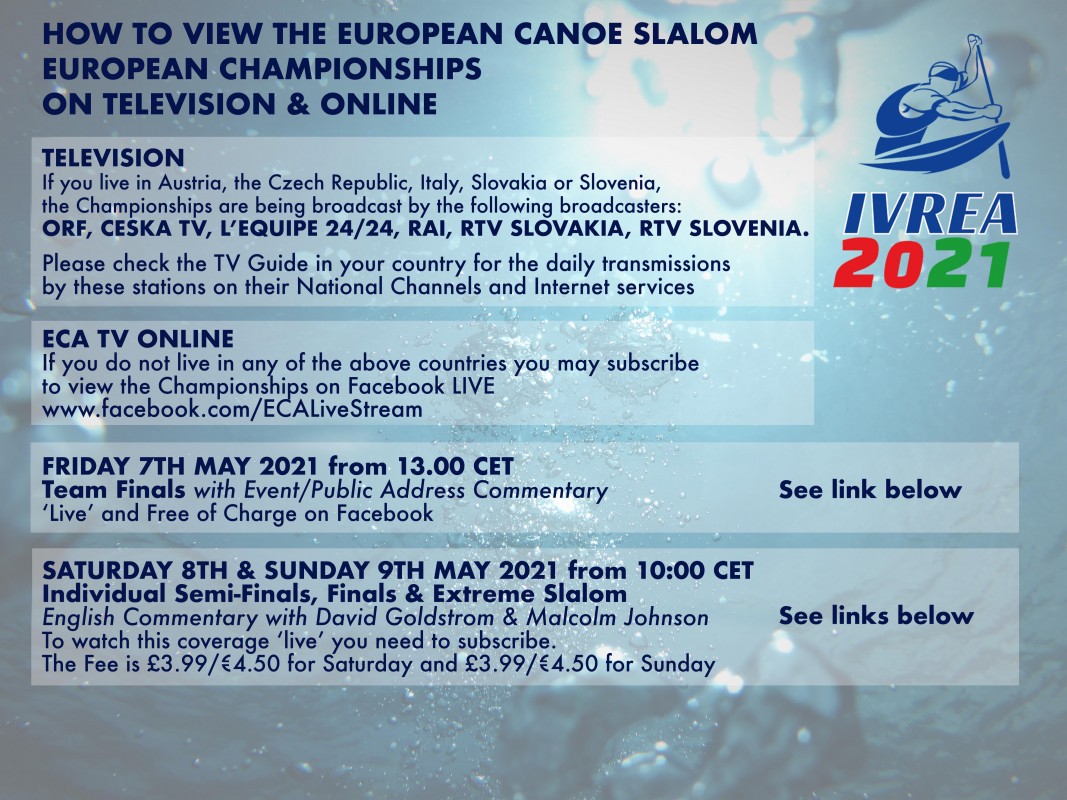 HOW TO VIEW THE EUROPEAN CANOE SLALOM
EUROPEAN CHAMPIONSHIPS
ON TELEVISION & ONLINE

IVREA
2021

TELEVISION
If you live in Austria, the Czech Republic, Italy, Slovakia or Slovenia, the Championships are being broadcast by the following broadcasters:
ORF, CESKA TV, L'EQUIPE 24/24, RAI, RTV SLOVAKIA, RTV SLOVENIA.

Please check the TV Guide in your country for the daily transmissions by these stations on their National Channels and Internet services

ECA TV ONLINE
If you do not live in any of the above countries you may subscribe to view the Championships on Facebook LIVE
www.facebook.com/ECALiveStream

FRIDAY 7TH MAY 2021 from 13.00 CET
Team Finals with Event/Public Address Commentary
'Live' and Free of Charge on Facebook

See link below

SATURDAY 8TH & SUNDAY 9TH MAY 2021 from 10:00 CET
Individual Semi-Finals, Finals & Extreme Slalom
English Commentary with David Goldstrom & Malcolm Johnson
To watch this coverage 'live' you need to subscribe.
The Fee is £3.99/€4.50 for Saturday and £3.99/€4.50 for Sunday

See links below